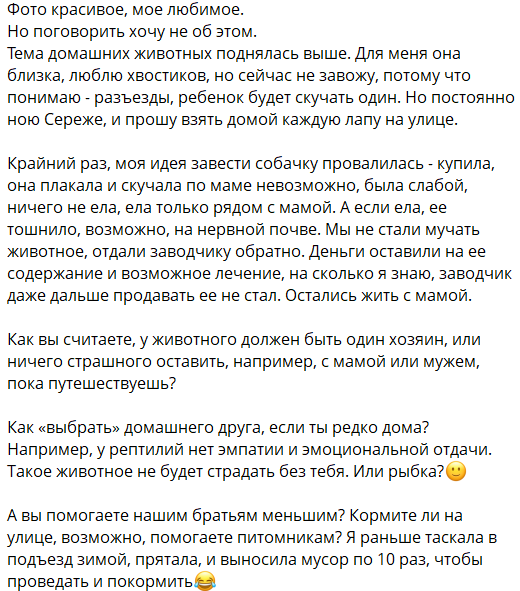 Фото красивое, мое любимое.
Но поговорить хочу не об этом.
Тема домашних животных поднялась выше. Для меня она близка, люблю хвостиков, но сейчас не завожу, потому что понимаю - разъезды, ребенок будет скучать один. Но постоянно ною Сереже, и прошу взять домой каждую лапу на улице.

Крайний раз, моя идея завести собачку провалилась - купила, она плакала и скучала по маме невозможно, была слабой, ничего не ела, ела только рядом с мамой. А если ела, ее тошнило, возможно, на нервной почве. Мы не стали мучать животное, отдали заводчику обратно. Деньги оставили на ее содержание и возможное лечение, на сколько я знаю, заводчик даже дальше продавать ее не стал. Остались жить с мамой.

Как вы считаете, у животного должен быть один хозяин, или ничего страшного оставить, например, с мамой или мужем, пока путешествуешь?

Как «выбрать» домашнего друга, если ты редко дома? Например, у рептилий нет эмпатии и эмоциональной отдачи. Такое животное не будет страдать без тебя. Или рыбка?🙂

А вы помогаете нашим братьям меньшим? Кормите ли на улице, возможно, помогаете питомникам? Я раньше таскала в подъезд зимой, прятала, и выносила мусор по 10 раз, чтобы проведать и покормить😂